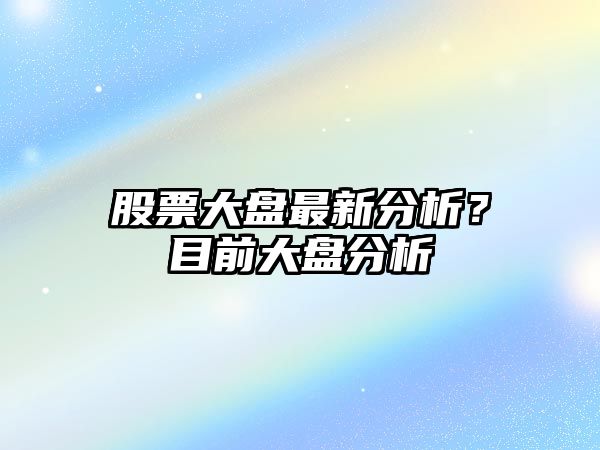 股票大盘最新分析？目前大盘分析